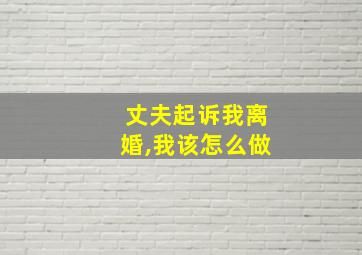 丈夫起诉我离婚,我该怎么做